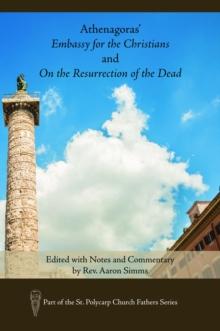 Athenagoras'
Embassy for the Christians
and
On the Resurrection of the Dead

Edited with Notes and Commentary
by Rev. Aaron Simms

Part of the St. Polycarp Church Fathers Series